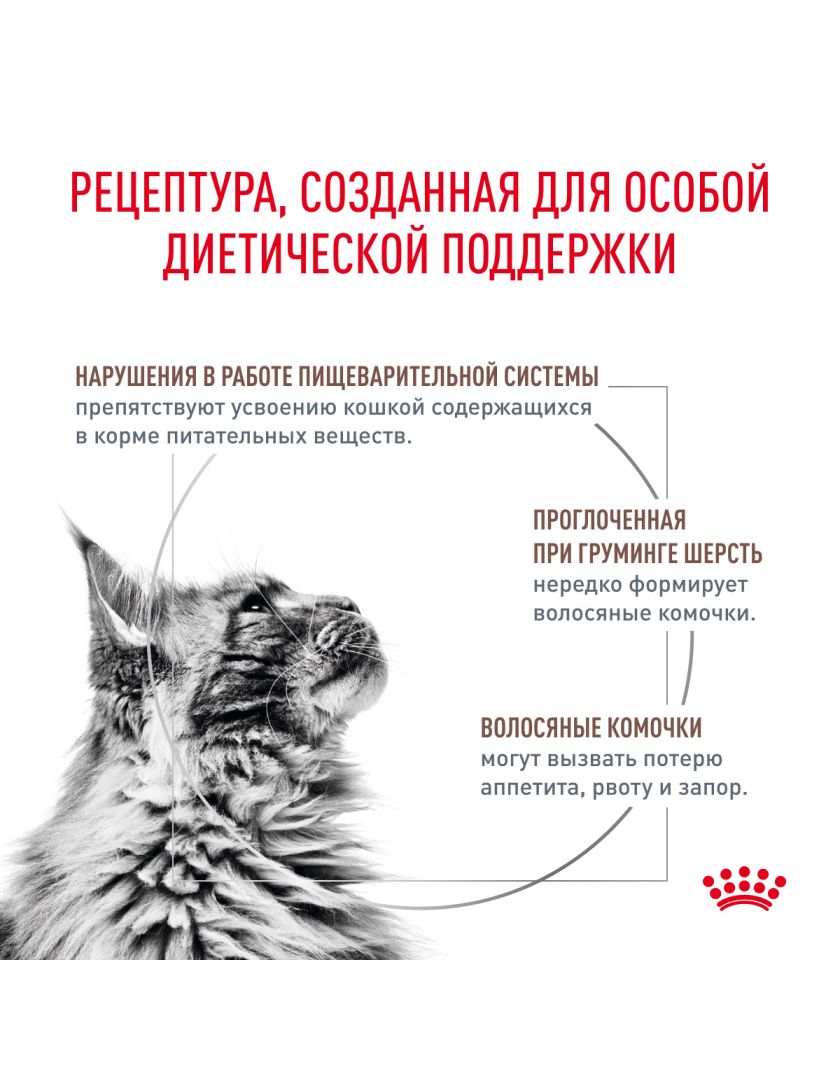 РЕЦЕПТУРА, СОЗДАННАЯ ДЛЯ ОСОБОЙ ДИЕТИЧЕСКОЙ ПОДДЕРЖКИ

НАРУШЕНИЯ В РАБОТЕ ПИЩЕВАРИТЕЛЬНОЙ СИСТЕМЫ препятствуют усвоению кошкой содержащихся в корме питательных веществ.

ПРОГЛОЧЕННАЯ ПРИ ГРУМИНГЕ ШЕРСТЬ нередко формирует волосяные комочки.

ВОЛОСЯНЫЕ КОМОЧКИ могут вызвать потерю аппетита, рвоту и запор.